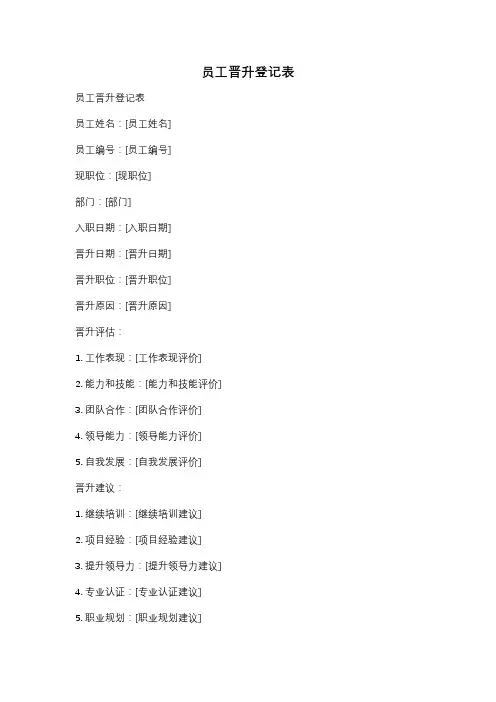 员工晋升登记表

员工晋升登记表

员工姓名：[员工姓名]

员工编号：[员工编号]

现职位：[现职位]

部门：[部门]

入职日期：[入职日期]

晋升日期：[晋升日期]

晋升职位：[晋升职位]

晋升原因：[晋升原因]

晋升评估：

1. 工作表现：[工作表现评价]

2. 能力和技能：[能力和技能评价]

3. 团队合作：[团队合作评价]

4. 领导能力：[领导能力评价]

5. 自我发展：[自我发展评价]

晋升建议：

1. 继续培训：[继续培训建议]

2. 项目经验：[项目经验建议]

3. 提升领导力：[提升领导力建议]

4. 专业认证：[专业认证建议]

5. 职业规划：[职业规划建议]